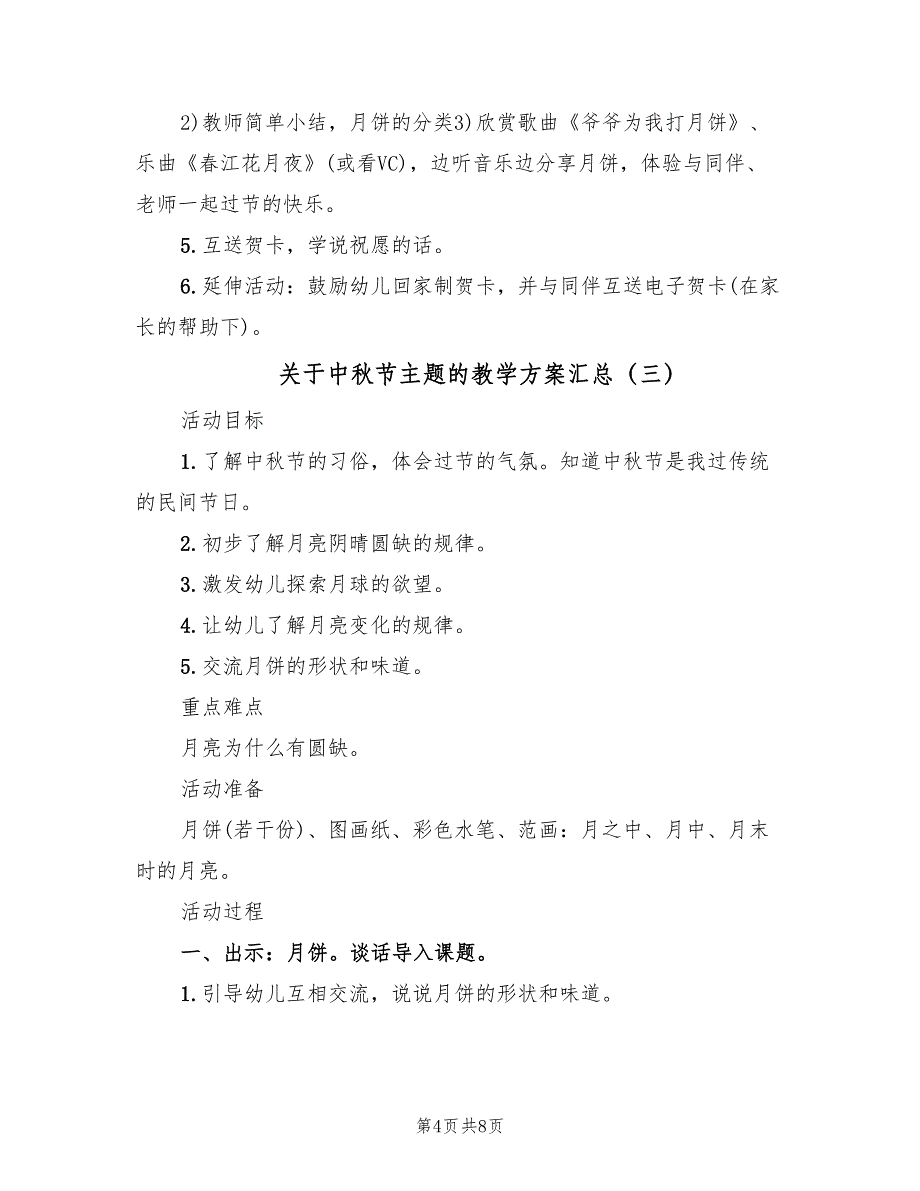 2)教师简单小结，月饼的分类3)欣赏歌曲《爷爷为我打月饼》、乐曲《春江花月夜》(或看VC)，边听音乐边分享月饼，体验与同伴、老师一起过节的快乐。

5.互送贺卡，学说祝愿的话。

6.延伸活动：鼓励幼儿回家制贺卡，并与同伴互送电子贺卡(在家长的帮助下)。

关于中秋节主题的教学方案汇总（三）

活动目标

1.了解中秋节的习俗，体会过节的气氛。知道中秋节是我过传统的民间节日。

2.初步了解月亮阴晴圆缺的规律。

3.激发幼儿探索月球的欲望。

4.让幼儿了解月亮变化的规律。

5.交流月饼的形状和味道。

重点难点

月亮为什么有圆缺。

活动准备

月饼(若干份)、图画纸、彩色水笔、范画：月之中、月中、月末时的月亮。

活动过程

一、出示：月饼。谈话导入课题。

1.引导幼儿互相交流，说说月饼的形状和味道。

第4页 共8页